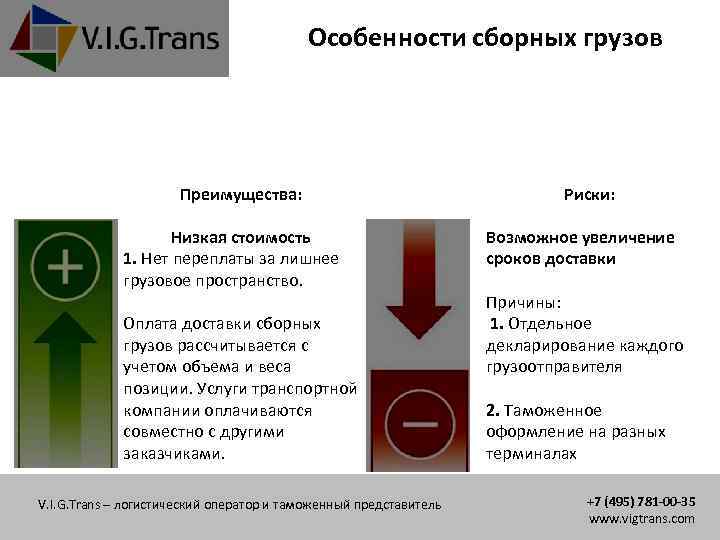 V.I.G.Trans

Особенности сборных грузов

Преимущества:

Низкая стоимость
1. Нет переплаты за лишнее грузовое пространство.

Оплата доставки сборных грузов рассчитывается с учетом объема и веса позиции. Услуги транспортной компании оплачиваются совместно с другими заказчиками.

Риски:

Возможное увеличение сроков доставки

Причины:
1. Отдельное декларирование каждого грузоотправителя

2. Таможенное оформление на разных терминалах

V.I.G.Trans – логистический оператор и таможенный представитель

+7 (495) 781-00-35
www.vigtrans.com